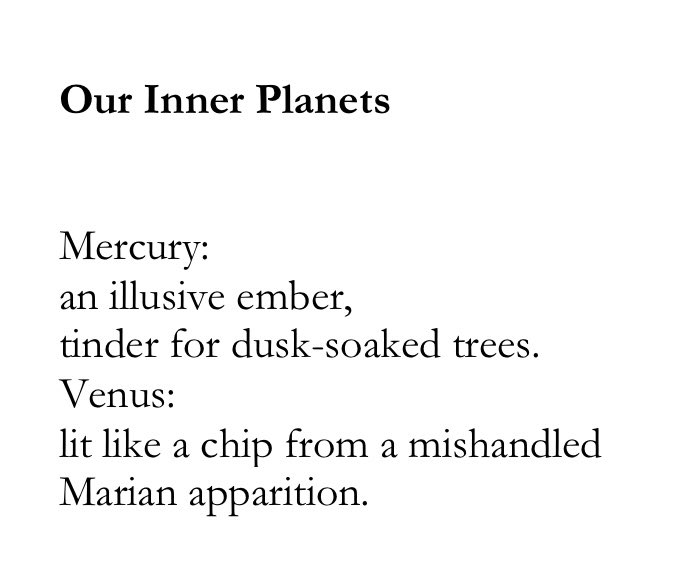 Our Inner Planets

Mercury:
an illusive ember,
tinder for dusk-soaked trees.
Venus:
lit like a chip from a mishandled
Marian apparition.